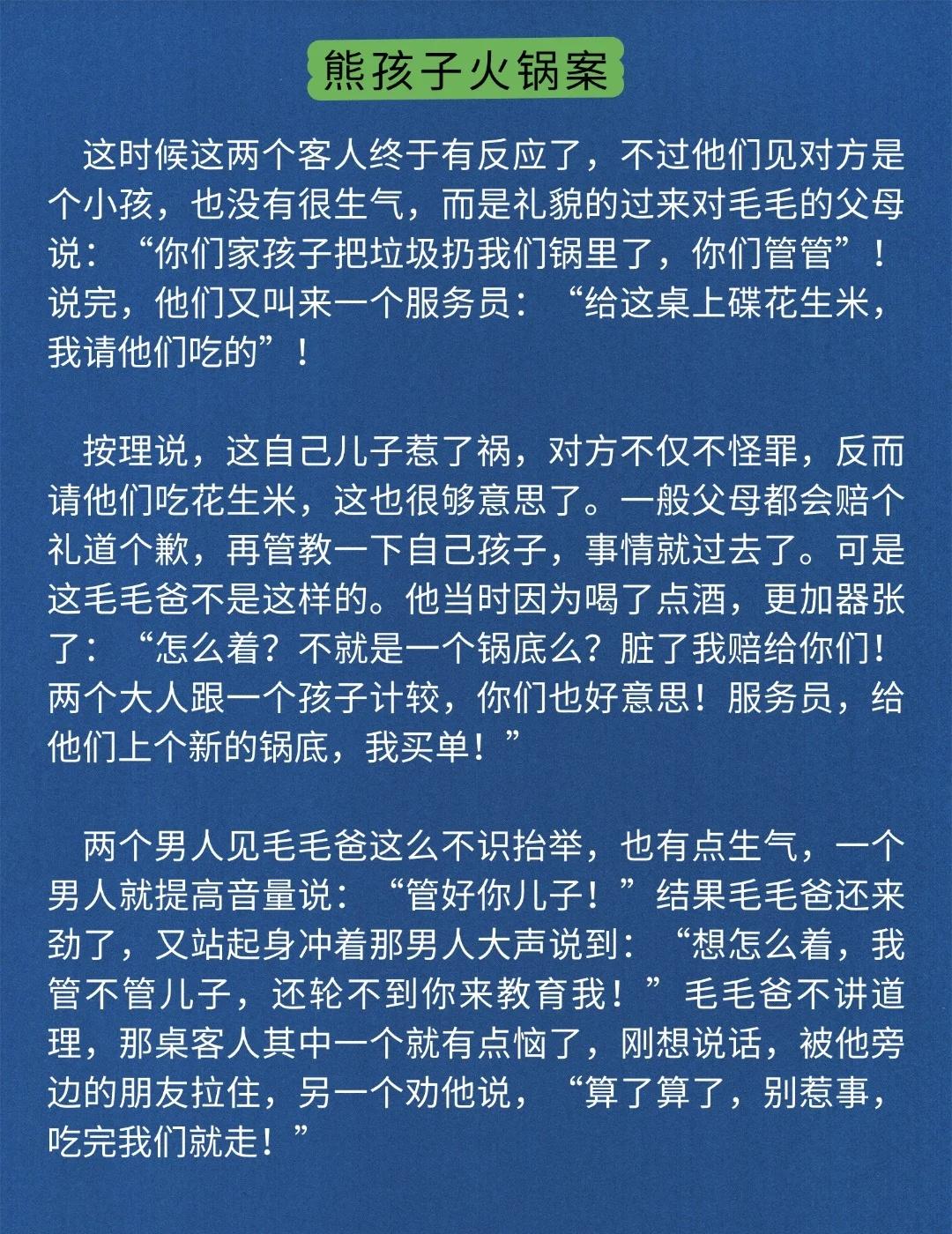 熊孩子火锅案

这时候这两个客人终于有反应了，不过他们见对方是个小孩，也没有很生气，而是礼貌的过来对毛毛的父母说：“你们家孩子把垃圾扔我们锅里了，你们管管”！说完，他们又叫来一个服务员：“给这桌上碟花生米，我请他们吃的”！

按理说，这自己儿子惹了祸，对方不仅不怪罪，反而请他们吃花生米，这也很够意思了。一般父母都会赔个礼道个歉，再管教一下自己孩子，事情就过去了。可是这毛毛爸不是这样的。他当时因为喝了点酒，更加嚣张了：“怎么着？不就是一个锅底么？脏了我赔给你们！两个大人跟一个孩子计较，你们也好意思！服务员，给他们上个新的锅底，我买单！”

两个男人见毛毛爸这么不识抬举，也有点生气，一个男人就提高音量说：“管好你儿子！”结果毛毛爸还来劲了，又站起身冲着那男人大声说到：“想怎么着，我管不管儿子，还轮不到你来教育我！”毛毛爸不讲道理，那桌客人其中一个就有点恼了，刚想说话，被他旁边的朋友拉住，另一个劝他说，“算了算了，别惹事，吃完我们就走！”